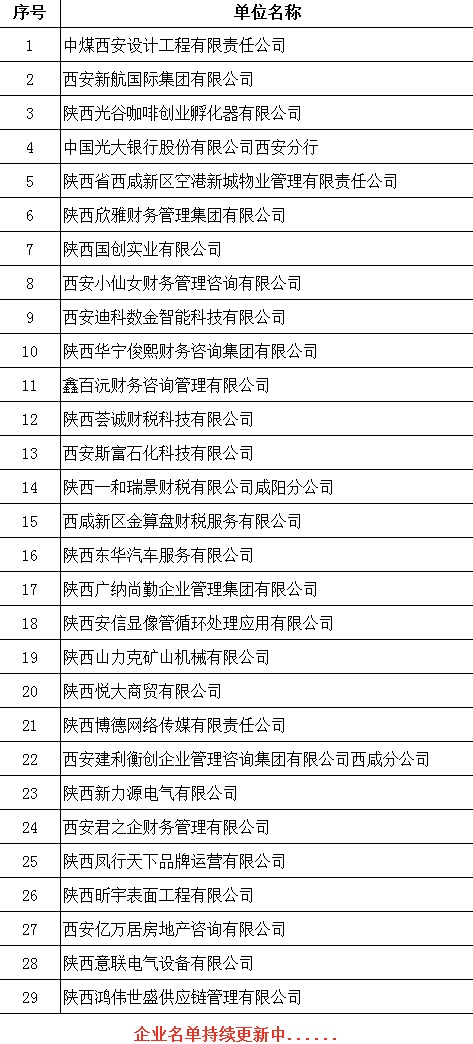 | 序号 | 单位名称 |
|---|---|
| 1 | 中煤西安设计工程有限责任公司 |
| 2 | 西安新航国际集团有限公司 |
| 3 | 陕西光谷咖啡创业孵化器有限公司 |
| 4 | 中国光大银行股份有限公司西安分行 |
| 5 | 陕西省西咸新区空港新城物业管理有限责任公司 |
| 6 | 陕西欣雅财务管理集团有限公司 |
| 7 | 陕西国创实业有限公司 |
| 8 | 西安小仙女财务管理咨询有限公司 |
| 9 | 西安迪科数金智能科技有限公司 |
| 10 | 陕西华宁俊熙财务咨询集团有限公司 |
| 11 | 鑫百沅财务咨询管理有限公司 |
| 12 | 陕西荟诚财税科技有限公司 |
| 13 | 西安斯富石化科技有限公司 |
| 14 | 陕西一和瑞景财税有限公司咸阳分公司 |
| 15 | 西咸新区金算盘财税服务有限公司 |
| 16 | 陕西东华汽车服务有限公司 |
| 17 | 陕西广纳尚勤企业管理集团有限公司 |
| 18 | 陕西安信显像管循环处理应用有限公司 |
| 19 | 陕西山力克矿山机械有限公司 |
| 20 | 陕西悦大商贸有限公司 |
| 21 | 陕西博德网络传媒有限责任公司 |
| 22 | 西安建利衡创企业管理咨询集团有限公司西咸分公司 |
| 23 | 陕西新力源电气有限公司 |
| 24 | 西安君之企财务管理有限公司 |
| 25 | 陕西凤行天下品牌运营有限公司 |
| 26 | 陕西昕宇表面工程有限公司 |
| 27 | 西安亿万居房地产咨询有限公司 |
| 28 | 陕西意联电气设备有限公司 |
| 29 | 陕西鸿伟世盛供应链管理有限公司 |

企业名单持续更新中......